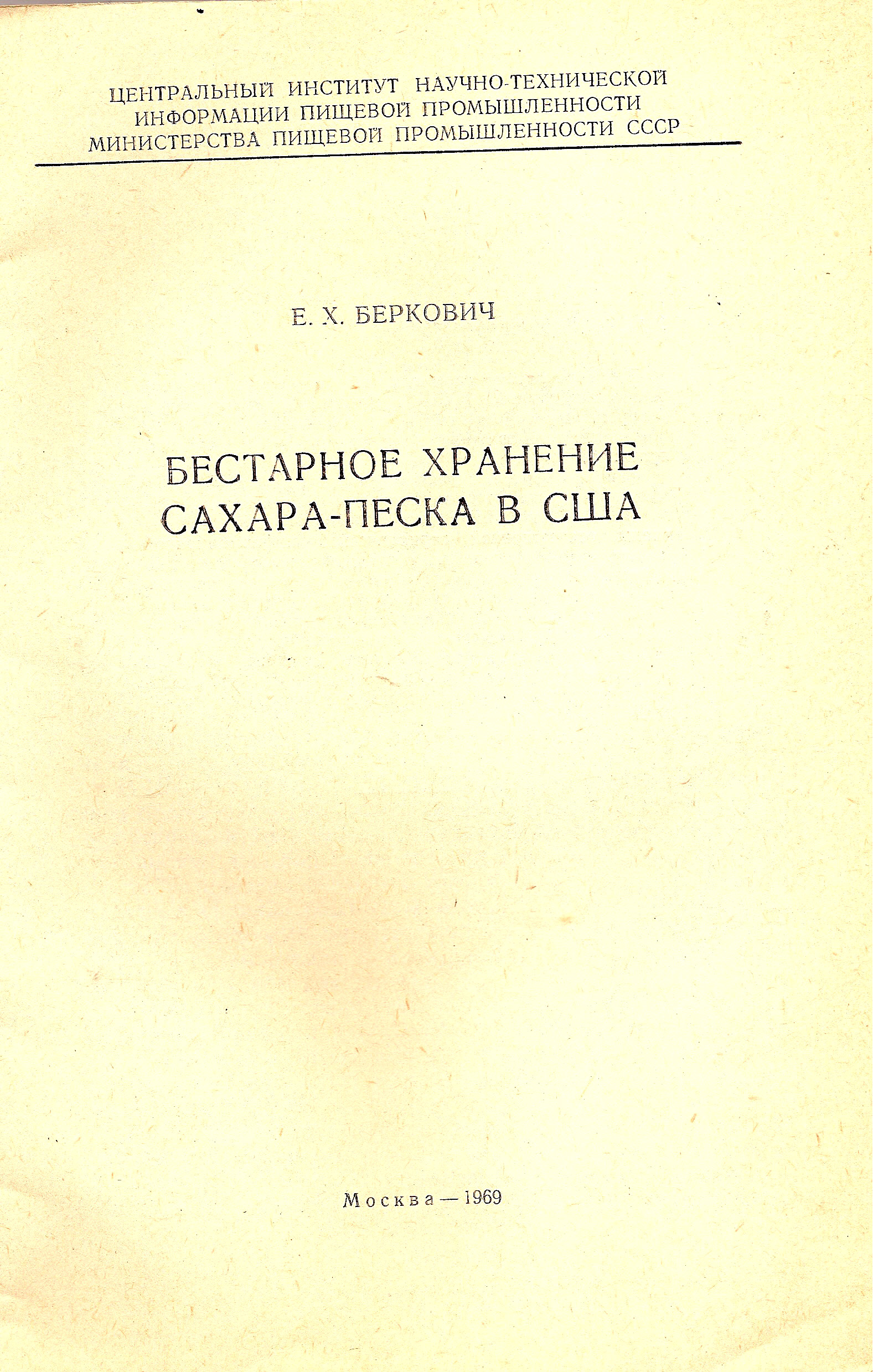 ЦЕНТРАЛЬНЫЙ ИНСТИТУТ НАУЧНО-ТЕХНИЧЕСКОЙ
ИНФОРМАЦИИ ПИЩЕВОЙ ПРОМЫШЛЕННОСТИ
МИНИСТЕРСТВА ПИЩЕВОЙ ПРОМЫШЛЕННОСТИ СССР

Е. Х. БЕРКОВИЧ

БЕСТАРНОЕ ХРАНЕНИЕ
САХАРА-ПЕСКА В США

Москва — 1969